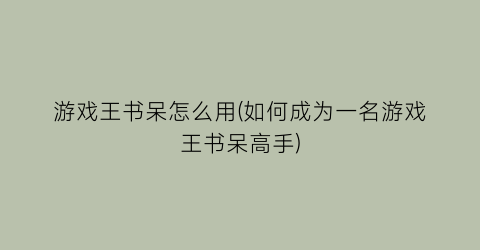 游戏王书呆怎么用(如何成为一名游戏王书呆高手)